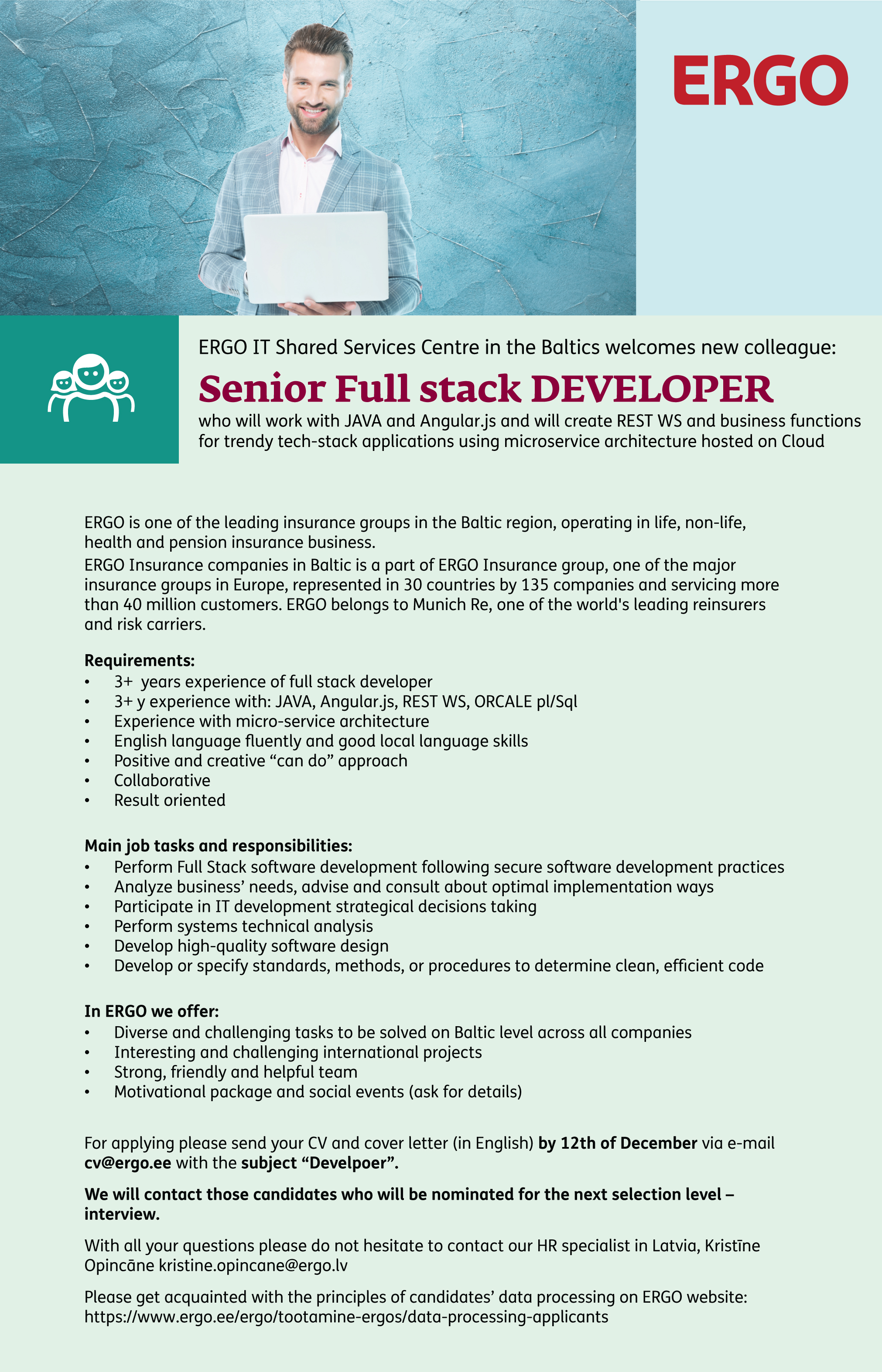 ERGO

ERGO IT Shared Services Centre in the Baltics welcomes new colleague:

Senior Full stack DEVELOPER

who will work with JAVA and Angular.js and will create REST WS and business functions for trendy tech-stack applications using microservice architecture hosted on Cloud

ERGO is one of the leading insurance groups in the Baltic region, operating in life, non-life, health and pension insurance business.

ERGO Insurance companies in Baltic is a part of ERGO Insurance group, one of the major insurance groups in Europe, represented in 30 countries by 135 companies and servicing more than 40 million customers. ERGO belongs to Munich Re, one of the world's leading reinsurers and risk carriers.

Requirements:
• 3+ years experience of full stack developer
• 3+ y experience with: JAVA, Angular.js, REST WS, ORCALE pl/Sql
• Experience with micro-service architecture
• English language fluently and good local language skills
• Positive and creative “can do” approach
• Collaborative
• Result oriented

Main job tasks and responsibilities:
• Perform Full Stack software development following secure software development practices
• Analyze business’ needs, advise and consult about optimal implementation ways
• Participate in IT development strategical decisions taking
• Perform systems technical analysis
• Develop high-quality software design
• Develop or specify standards, methods, or procedures to determine clean, efficient code

In ERGO we offer:
• Diverse and challenging tasks to be solved on Baltic level across all companies
• Interesting and challenging international projects
• Strong, friendly and helpful team
• Motivational package and social events (ask for details)

For applying please send your CV and cover letter (in English) by 12th of December via e-mail cv@ergo.ee with the subject “Develpoer”.

We will contact those candidates who will be nominated for the next selection level – interview.

With all your questions please do not hesitate to contact our HR specialist in Latvia, Kristīne Opincāne kristine.opincane@ergo.lv

Please get acquainted with the principles of candidates’ data processing on ERGO website: https://www.ergo.ee/ergo/tootamine-ergos/data-processing-applicants